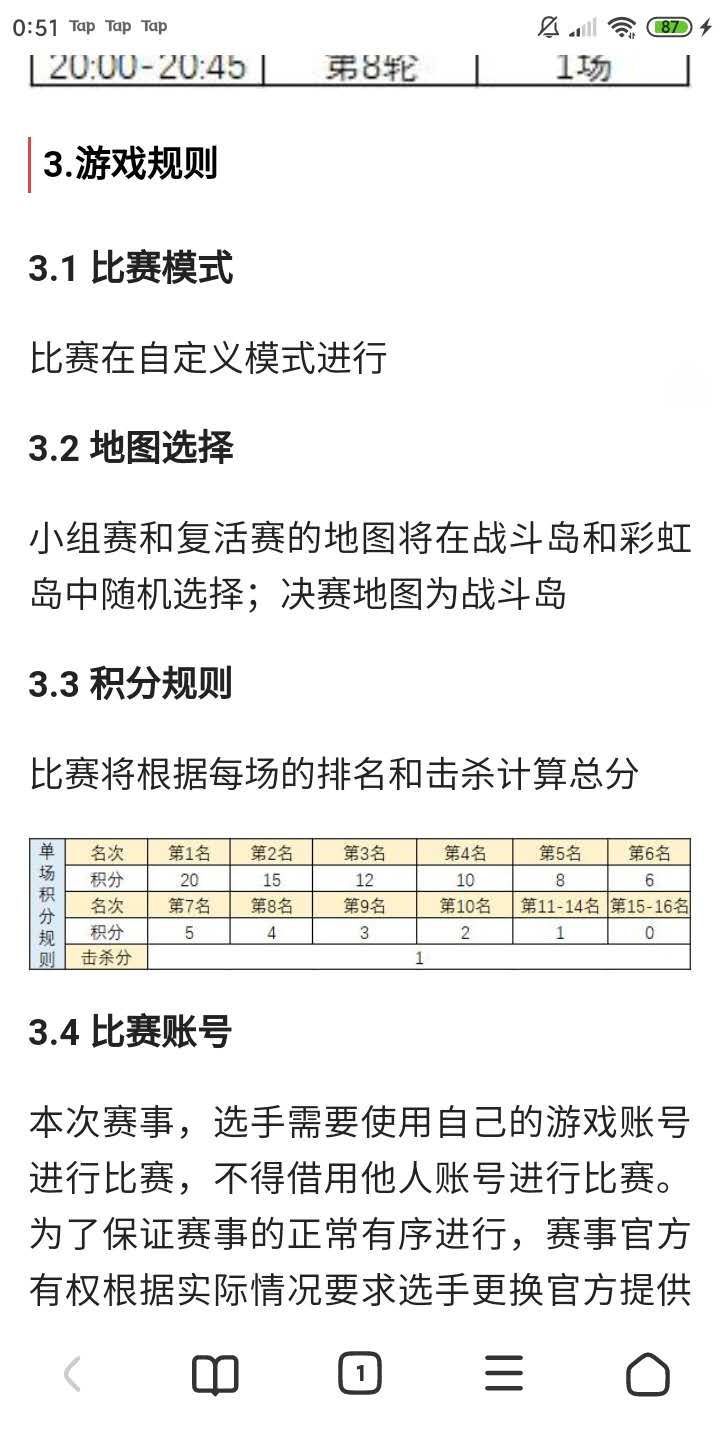 0:51 Tap Tap Tap 87

| 20:00-20:45 | 第8轮 | 1场 |

3.游戏规则

3.1 比赛模式

比赛在自定义模式进行

3.2 地图选择

小组赛和复活赛的地图将在战斗岛和彩虹岛中随机选择；决赛地图为战斗岛

3.3 积分规则

比赛将根据每场的排名和击杀计算总分

| 单场积分规则 | 名次 | 第1名 | 第2名 | 第3名 | 第4名 | 第5名 | 第6名 |
|---|---|---|---|---|---|---|---|
| | 积分 | 20 | 15 | 12 | 10 | 8 | 6 |
| | 名次 | 第7名 | 第8名 | 第9名 | 第10名 | 第11-14名 | 第15-16名 |
| | 积分 | 5 | 4 | 3 | 2 | 1 | 0 |
| | 击杀分 | 1 | | | | | |

3.4 比赛账号

本次赛事，选手需要使用自己的游戏账号进行比赛，不得借用他人账号进行比赛。为了保证赛事的正常有序进行，赛事官方有权根据实际情况要求选手更换官方提供

1